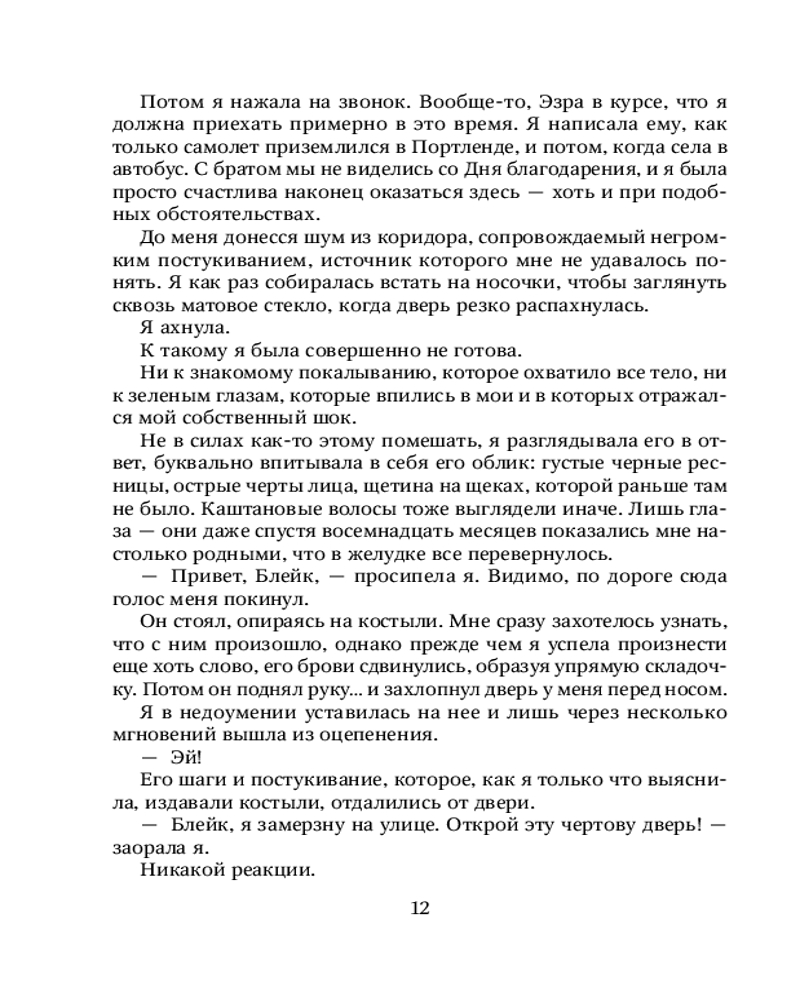 Потом я нажала на звонок. Вообще-то, Эзра в курсе, что я должна приехать примерно в это время. Я написала ему, как только самолет приземлился в Портленде, и потом, когда села в автобус. С братом мы не виделись со Дня благодарения, и я была просто счастлива наконец оказаться здесь — хоть и при подобных обстоятельствах.

До меня донесся шум из коридора, сопровождаемый негромким постукиванием, источник которого мне не удавалось понять. Я как раз собиралась встать на носочки, чтобы заглянуть сквозь матовое стекло, когда дверь резко распахнулась.

Я ахнула.

К такому я была совершенно не готова.

Ни к знакомому покалыванию, которое охватило все тело, ни к зеленым глазам, которые впились в мои и в которых отражался мой собственный шок.

Не в силах как-то этому помешать, я разглядывала его в ответ, буквально впитывала в себя его облик: густые черные ресницы, острые черты лица, щетина на щеках, которой раньше там не было. Каштановые волосы тоже выглядели иначе. Лишь глаза — они даже спустя восемнадцать месяцев показались мне настолько родными, что в желудке все перевернулось.

— Привет, Блейк, — просипела я. Видимо, по дороге сюда голос меня покинул.

Он стоял, опираясь на костыли. Мне сразу захотелось узнать, что с ним произошло, однако прежде чем я успела произнести еще хоть слово, его брови сдвинулись, образуя упрямую складочку. Потом он поднял руку... и захлопнул дверь у меня перед носом.

Я в недоумении уставилась на нее и лишь через несколько мгновений вышла из оцепенения.

— Эй!

Его шаги и постукивание, которое, как я только что выяснила, издавали костыли, отдалились от двери.

— Блейк, я замерзну на улице. Открой эту чертову дверь! — заорала я.

Никакой реакции.

12